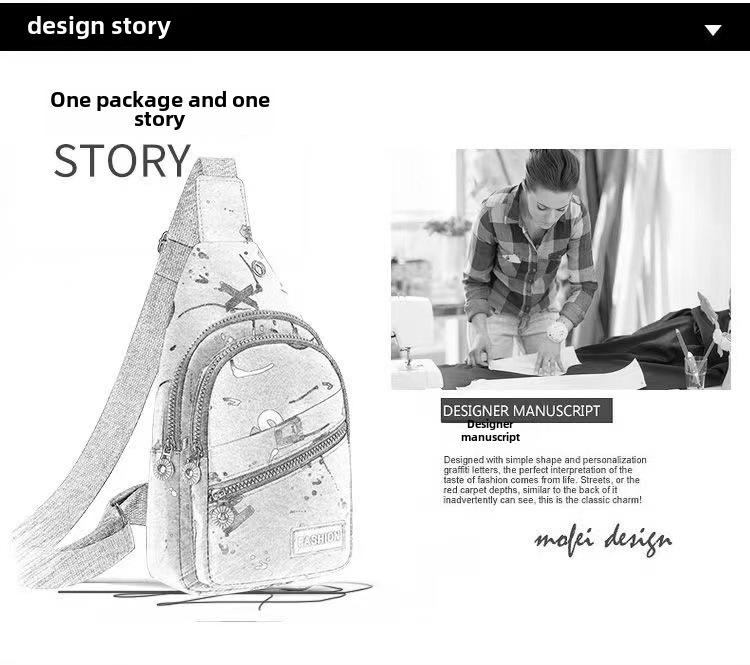 design story

One package and one story

STORY

FASHION

DESIGNER MANUSCRIPT

Designer manuscript

Designed with simple shape and personalization graffiti letters, the perfect interpretation of the taste of fashion comes from life. Streets, or the red carpet depths, similar to the back of it inadvertently can see, this is the classic charm!

mofei design